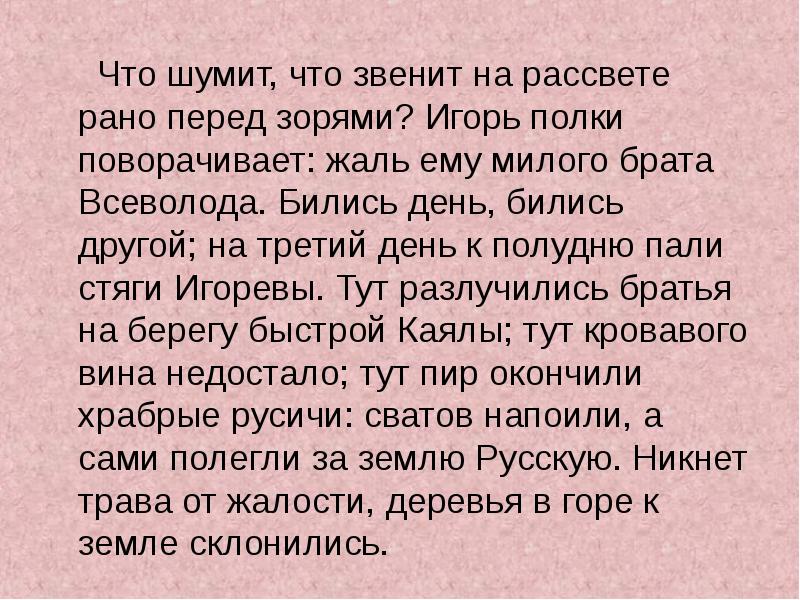 Что шумит, что звенит на рассвете рано перед зорями? Игорь полки поворачивает: жаль ему милого брата Всеволода. Бились день, бились другой; на третий день к полудню пали стяги Игоревы. Тут разлучились братья на берегу быстрой Каялы; тут кровавого вина недостало; тут пир окончили храбрые русичи: сватов напоили, а сами полегли за землю Русскую. Никнет трава от жалости, деревья в горе к земле склонились.